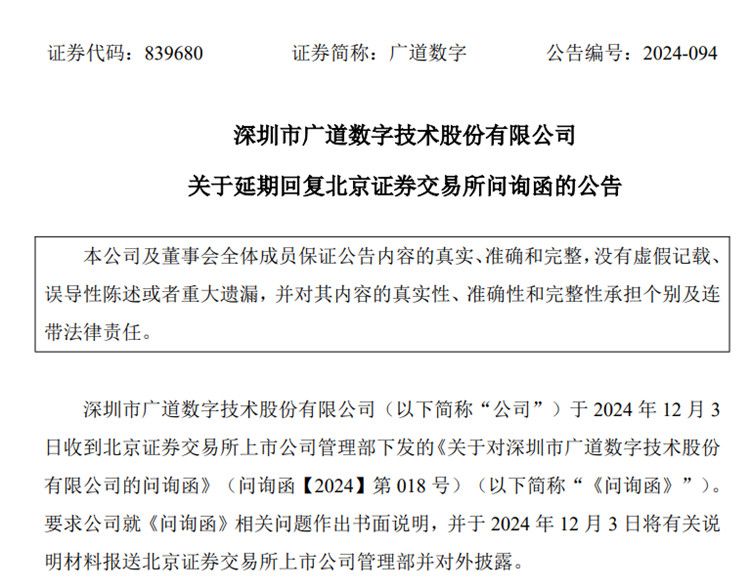 证券代码：839680　　证券简称：广道数字　　公告编号：2024-094

深圳市广道数字技术股份有限公司

关于延期回复北京证券交易所问询函的公告

本公司及董事会全体成员保证公告内容的真实、准确和完整，没有虚假记载、误导性陈述或者重大遗漏，并对其内容的真实性、准确性和完整性承担个别及连带法律责任。

深圳市广道数字技术股份有限公司（以下简称“公司”）于 2024 年 12 月 3 日收到北京证券交易所上市公司管理部下发的《关于对深圳市广道数字技术股份有限公司的问询函》（问询函【2024】第 018 号）（以下简称“《问询函》”）。要求公司就《问询函》相关问题作出书面说明，并于 2024 年 12 月 3 日将有关说明材料报送北京证券交易所上市公司管理部并对外披露。